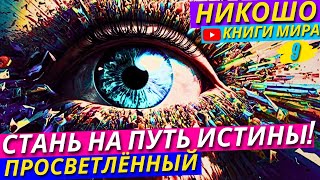 НИКОШО
КНИГИ МИРА
9
СТАНЬ НА ПУТЬ ИСТИНЫ!
ПРОСВЕТЛЁННЫЙ